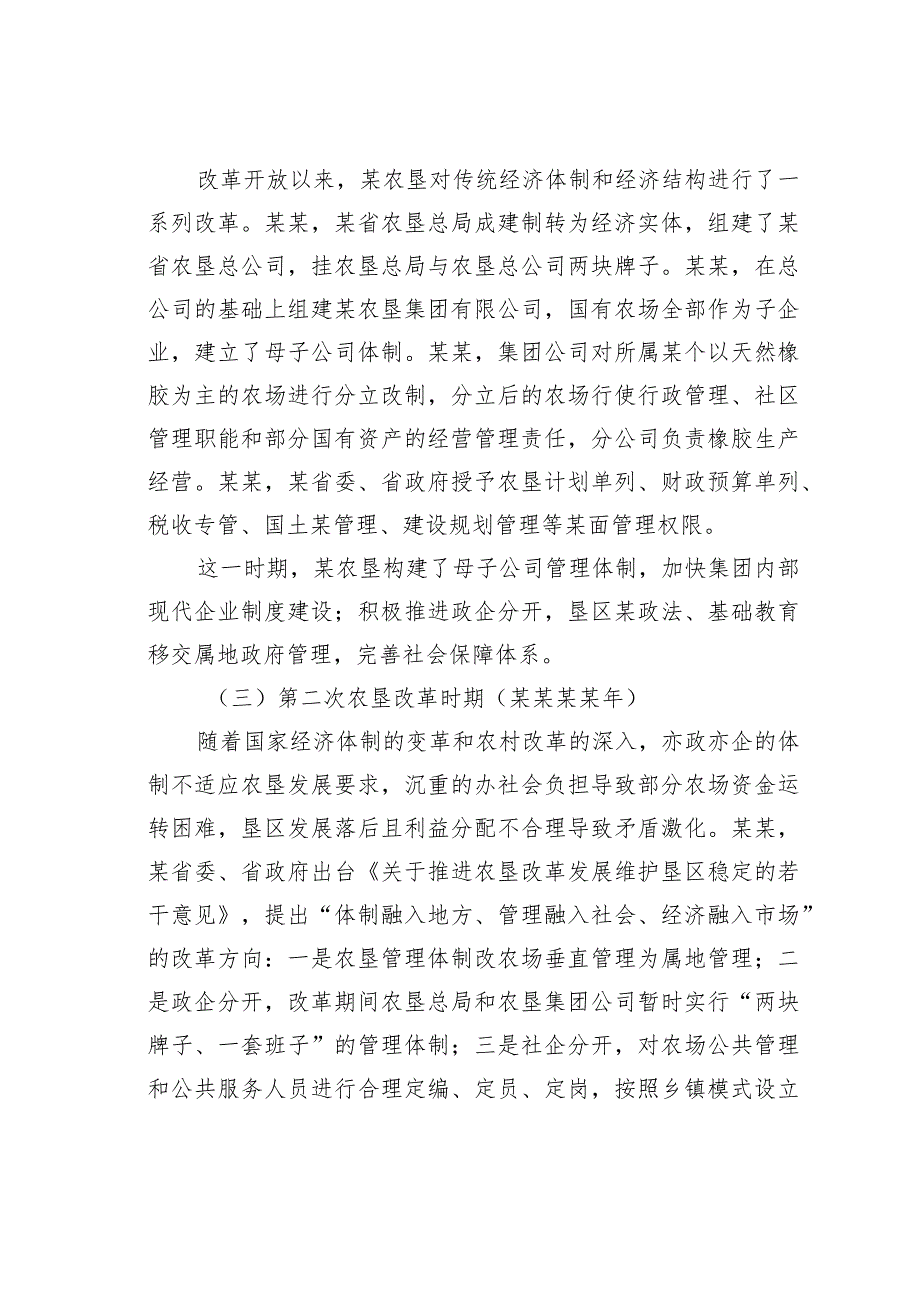 改革开放以来，某农垦对传统经济体制和经济结构进行了一系列改革。某某，某省农垦总局成建制转为经济实体，组建了某省农垦总公司，挂农垦总局与农垦总公司两块牌子。某某，在总公司的基础上组建某农垦集团有限公司，国有农场全部作为子企业，建立了母子公司体制。某某，集团公司对所属某个以天然橡胶为主的农场进行分立改制，分立后的农场行使行政管理、社区管理职能和部分国有资产的经营管理责任，分公司负责橡胶生产经营。某某，某省委、省政府授予农垦计划单列、财政预算单列、税收专管、国土某管理、建设规划管理等某面管理权限。

这一时期，某农垦构建了母子公司管理体制，加快集团内部现代企业制度建设；积极推进政企分开，垦区某政法、基础教育移交属地政府管理，完善社会保障体系。

（三）第二次农垦改革时期（某某某某年）

随着国家经济体制的变革和农村改革的深入，亦政亦企的体制不适应农垦发展要求，沉重的办社会负担导致部分农场资金运转困难，垦区发展落后且利益分配不合理导致矛盾激化。某某，某省委、省政府出台《关于推进农垦改革发展维护垦区稳定的若干意见》，提出“体制融入地方、管理融入社会、经济融入市场”的改革方向：一是农垦管理体制改农场垂直管理为属地管理；二是政企分开，改革期间农垦总局和农垦集团公司暂时实行“两块牌子、一套班子”的管理体制；三是社企分开，对农场公共管理和公共服务人员进行合理定编、定员、定岗，按照乡镇模式设立